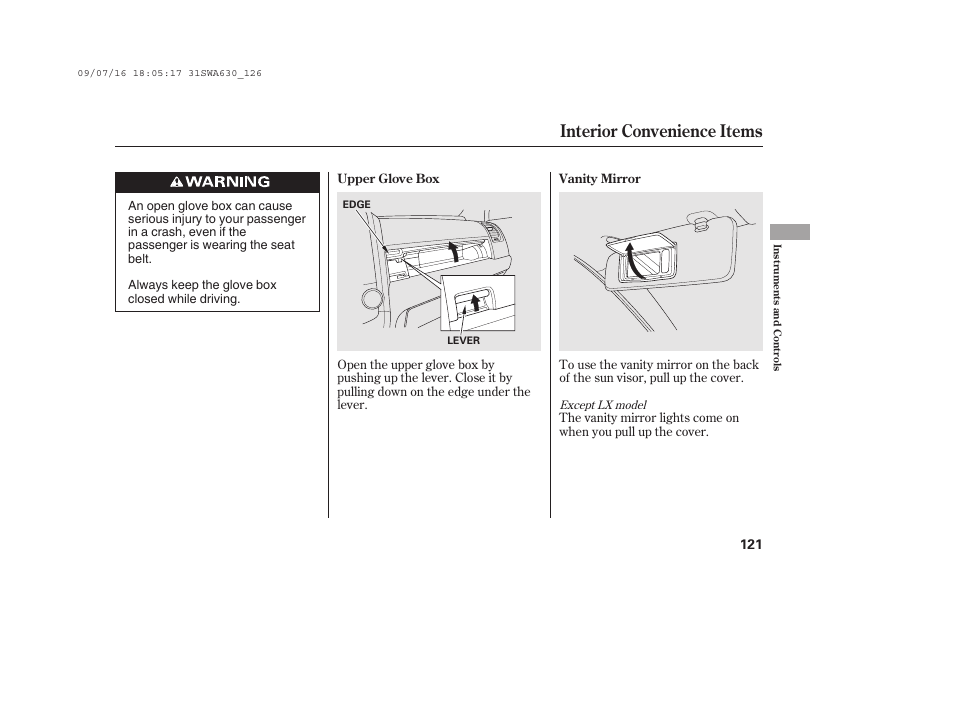 09/07/16 18:05:17 31SWA630_126

Interior Convenience Items

WARNING

An open glove box can cause serious injury to your passenger in a crash, even if the passenger is wearing the seat belt.

Always keep the glove box closed while driving.

Upper Glove Box

EDGE

LEVER

Open the upper glove box by pushing up the lever. Close it by pulling down on the edge under the lever.

Vanity Mirror

To use the vanity mirror on the back of the sun visor, pull up the cover.

Except LX model
The vanity mirror lights come on when you pull up the cover.

Instruments and Controls

121